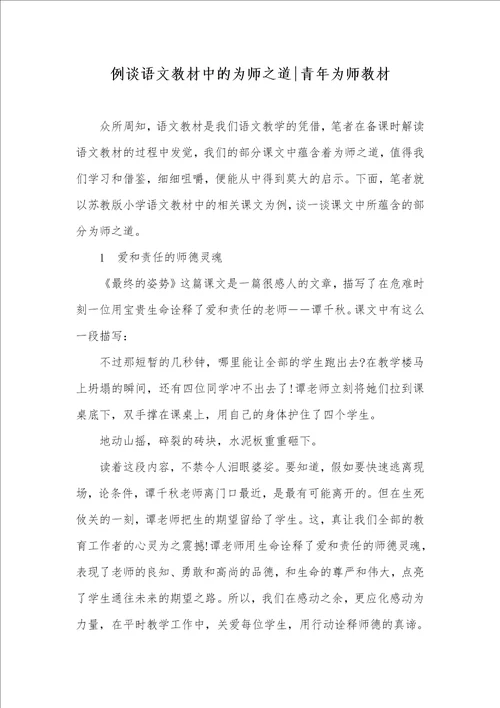 例谈语文教材中的为师之道|青年为师教材

众所周知，语文教材是我们语文教学的凭借，笔者在备课时解读语文教材的过程中发觉，我们的部分课文中蕴含着为师之道，值得我们学习和借鉴，细细咀嚼，便能从中得到莫大的启示。下面，笔者就以苏教版小学语文教材中的相关课文为例，谈一谈课文中所蕴含的部分为师之道。

1　爱和责任的师德灵魂

《最终的姿势》这篇课文是一篇很感人的文章，描写了在危难时刻一位用宝贵生命诠释了爱和责任的老师——谭千秋。课文中有这么一段描写：

不过那短暂的几秒钟，哪里能让全部的学生跑出去?在教学楼马上坍塌的瞬间，还有四位同学冲不出去了!谭老师立刻将她们拉到课桌底下，双手撑在课桌上，用自己的身体护住了四个学生。

地动山摇，碎裂的砖块，水泥板重重砸下。

读着这段内容，不禁令人泪眼婆娑。要知道，假如要快速逃离现场，论条件，谭千秋老师离门口最近，是最有可能离开的。但在生死攸关的一刻，谭老师把生的期望留给了学生。这，真让我们全部的教育工作者的心灵为之震撼!谭老师用生命诠释了爱和责任的师德灵魂，表现了老师的良知、勇敢和高尚的品德，和生命的尊严和伟大，点亮了学生通往未来的期望之路。所以，我们在感动之余，更应化感动为力量，在平时教学工作中，关爱每位学生，用行动诠释师德的真谛。